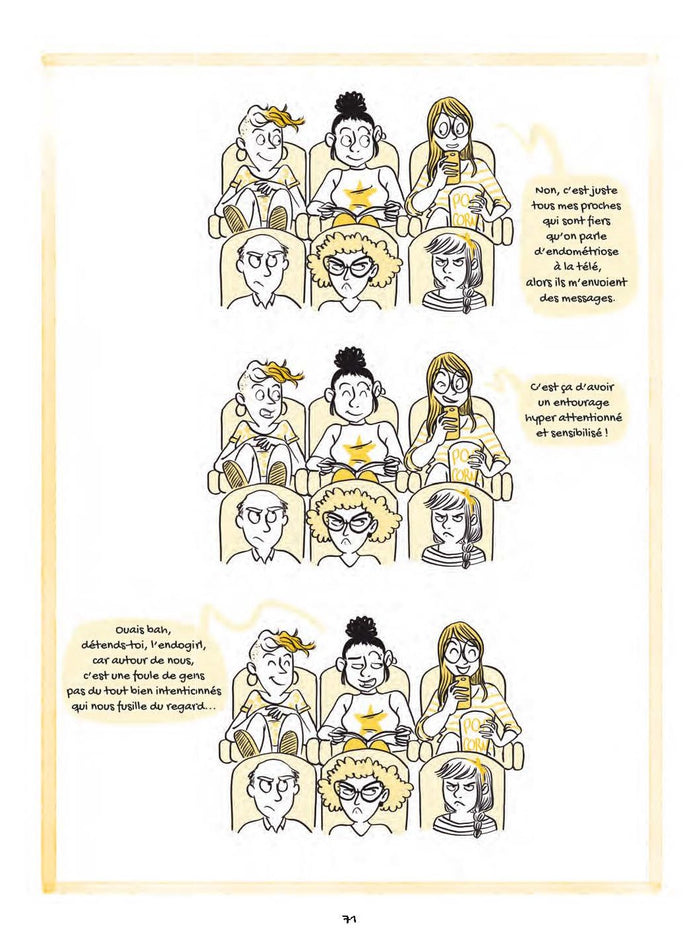 Non, c'est juste tous mes proches qui sont fiers qu'on parle d'endométriose à la télé, alors ils m'envoient des messages.

POP CORN

C'est ça d'avoir un entourage hyper attentionné et sensibilisé !

POP CORN

Ouais bah, détends-toi, l'endogirl, car autour de nous, c'est une foule de gens pas du tout bien intentionnés qui nous fusille du regard...

POP CORN

71